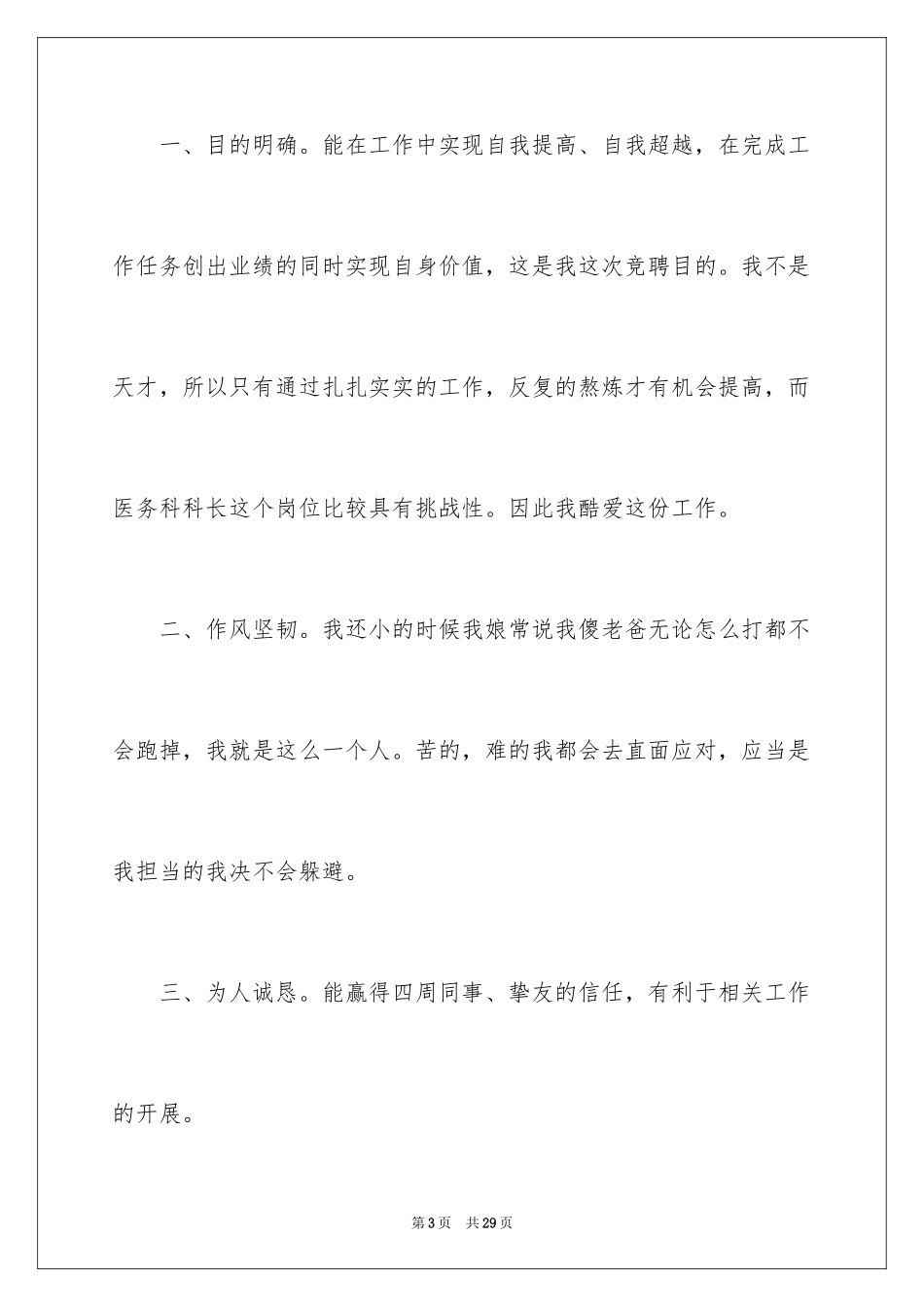 一、目的明确。能在工作中实现自我提高、自我超越，在完成工作任务创出业绩的同时实现自身价值，这是我这次竞聘目的。我不是天才，所以只有通过扎扎实实的工作，反复的熬炼才有机会提高，而医务科科长这个岗位比较具有挑战性。因此我酷爱这份工作。

二、作风坚韧。我还小的时候我娘常说我傻老爸无论怎么打都不会跑掉，我就是这么一个人。苦的，难的我都会去直面应对，应当是我担当的我决不会躲避。

三、为人诚恳。能赢得四周同事、挚友的信任，有利于相关工作的开展。

第3页　共29页